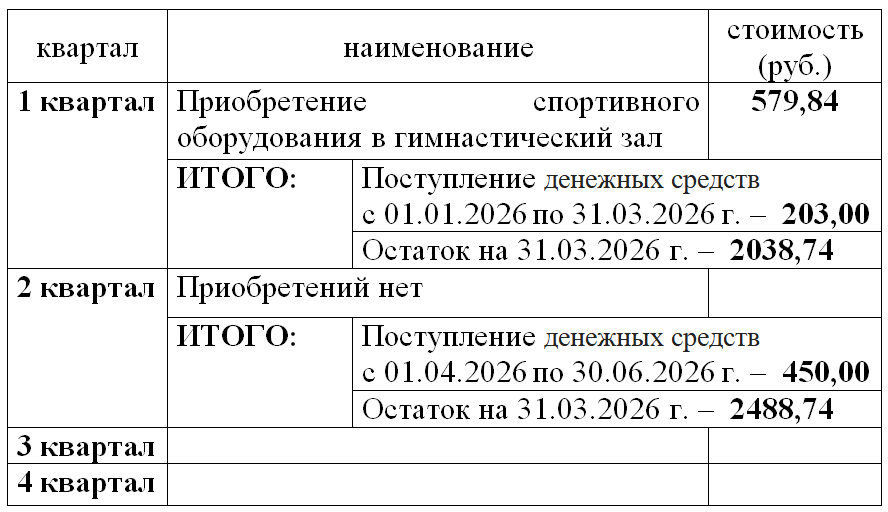 | квартал | наименование | | стоимость (руб.) |
|---|---|---|---|
| 1 квартал | Приобретение спортивного оборудования в гимнастический зал | | 579,84 |
| | ИТОГО: | Поступление денежных средств с 01.01.2026 по 31.03.2026 г. – 203,00 | |
| | | Остаток на 31.03.2026 г. – 2038,74 | |
| 2 квартал | Приобретений нет | | |
| | ИТОГО: | Поступление денежных средств с 01.04.2026 по 30.06.2026 г. – 450,00 | |
| | | Остаток на 31.03.2026 г. – 2488,74 | |
| 3 квартал | | | |
| 4 квартал | | | |